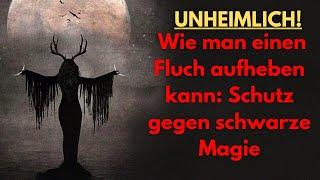 UNHEIMLICH!

Wie man einen Fluch aufheben kann: Schutz gegen schwarze Magie